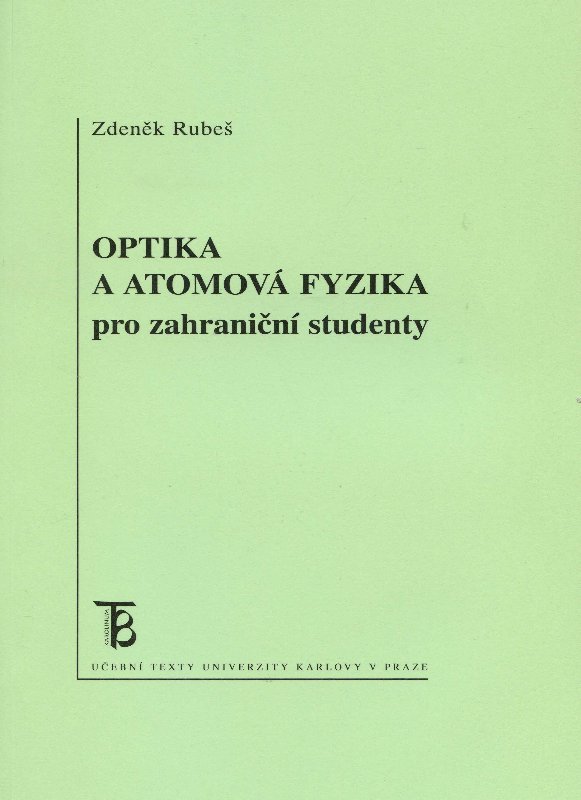 Zdeněk Rubeš

OPTIKA
A ATOMOVÁ FYZIKA
pro zahraniční studenty

UČEBNÍ TEXTY UNIVERZITY KARLOVY V PRAZE